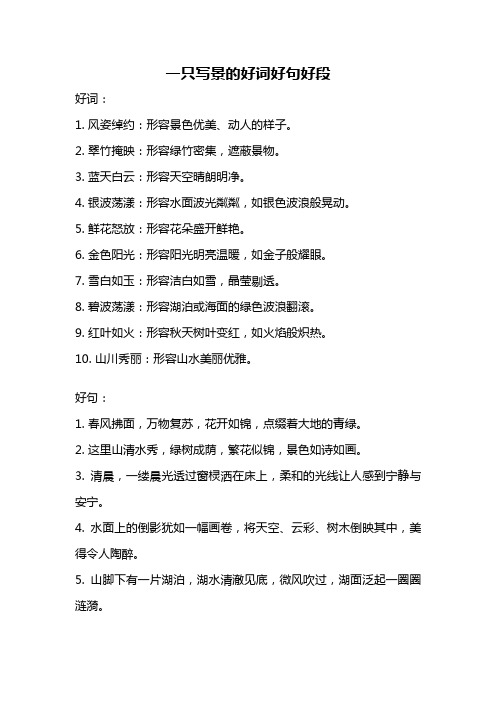 一只写景的好词好句好段

好词：

1. 风姿绰约：形容景色优美、动人的样子。

2. 翠竹掩映：形容绿竹密集，遮蔽景物。

3. 蓝天白云：形容天空晴朗明净。

4. 银波荡漾：形容水面波光粼粼，如银色波浪般晃动。

5. 鲜花怒放：形容花朵盛开鲜艳。

6. 金色阳光：形容阳光明亮温暖，如金子般耀眼。

7. 雪白如玉：形容洁白如雪，晶莹剔透。

8. 碧波荡漾：形容湖泊或海面的绿色波浪翻滚。

9. 红叶如火：形容秋天树叶变红，如火焰般炽热。

10. 山川秀丽：形容山水美丽优雅。

好句：

1. 春风拂面，万物复苏，花开如锦，点缀着大地的青绿。

2. 这里山清水秀，绿树成荫，繁花似锦，景色如诗如画。

3. 清晨，一缕晨光透过窗棂洒在床上，柔和的光线让人感到宁静与安宁。

4. 水面上的倒影犹如一幅画卷，将天空、云彩、树木倒映其中，美得令人陶醉。

5. 山脚下有一片湖泊，湖水清澈见底，微风吹过，湖面泛起一圈圈涟漪。